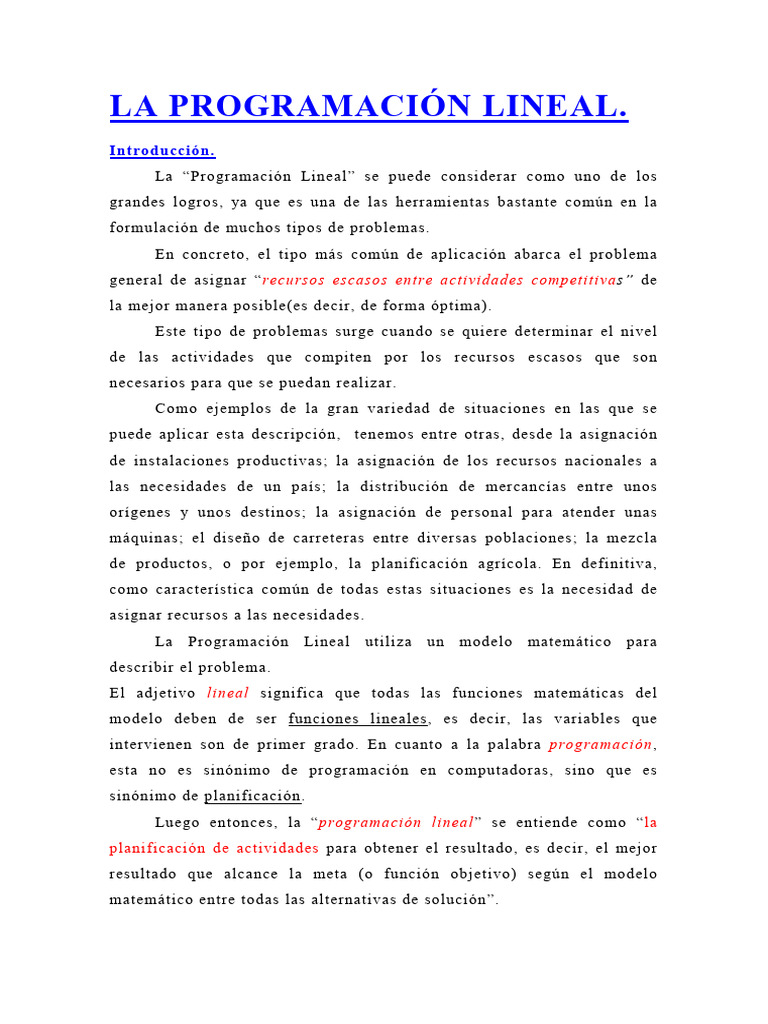 LA PROGRAMACIÓN LINEAL.

Introducción.

La “Programación Lineal” se puede considerar como uno de los grandes logros, ya que es una de las herramientas bastante común en la formulación de muchos tipos de problemas.

En concreto, el tipo más común de aplicación abarca el problema general de asignar “recursos escasos entre actividades competitivas” de la mejor manera posible(es decir, de forma óptima).

Este tipo de problemas surge cuando se quiere determinar el nivel de las actividades que compiten por los recursos escasos que son necesarios para que se puedan realizar.

Como ejemplos de la gran variedad de situaciones en las que se puede aplicar esta descripción, tenemos entre otras, desde la asignación de instalaciones productivas; la asignación de los recursos nacionales a las necesidades de un país; la distribución de mercancías entre unos orígenes y unos destinos; la asignación de personal para atender unas máquinas; el diseño de carreteras entre diversas poblaciones; la mezcla de productos, o por ejemplo, la planificación agrícola. En definitiva, como característica común de todas estas situaciones es la necesidad de asignar recursos a las necesidades.

La Programación Lineal utiliza un modelo matemático para describir el problema.
El adjetivo lineal significa que todas las funciones matemáticas del modelo deben de ser funciones lineales, es decir, las variables que intervienen son de primer grado. En cuanto a la palabra programación, esta no es sinónimo de programación en computadoras, sino que es sinónimo de planificación.

Luego entonces, la “programación lineal” se entiende como “la planificación de actividades para obtener el resultado, es decir, el mejor resultado que alcance la meta (o función objetivo) según el modelo matemático entre todas las alternativas de solución”.